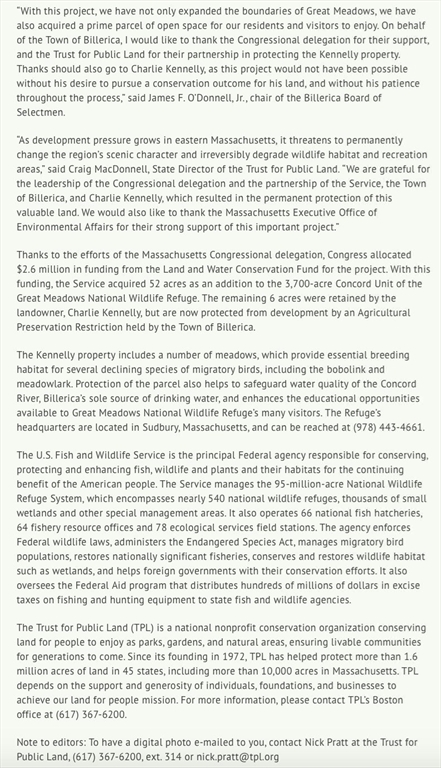 "With this project, we have not only expanded the boundaries of Great Meadows, we have also acquired a prime parcel of open space for our residents and visitors to enjoy. On behalf of the Town of Billerica, I would like to thank the Congressional delegation for their support, and the Trust for Public Land for their partnership in protecting the Kennelly property. Thanks should also go to Charlie Kennelly, as this project would not have been possible without his desire to pursue a conservation outcome for his land, and without his patience throughout the process," said James F. O'Donnell, Jr., chair of the Billerica Board of Selectmen.

"As development pressure grows in eastern Massachusetts, it threatens to permanently change the region's scenic character and irreversibly degrade wildlife habitat and recreation areas," said Craig MacDonnell, State Director of the Trust for Public Land. "We are grateful for the leadership of the Congressional delegation and the partnership of the Service, the Town of Billerica, and Charlie Kennelly, which resulted in the permanent protection of this valuable land. We would also like to thank the Massachusetts Executive Office of Environmental Affairs for their strong support of this important project."

Thanks to the efforts of the Massachusetts Congressional delegation, Congress allocated $2.6 million in funding from the Land and Water Conservation Fund for the project. With this funding, the Service acquired 52 acres as an addition to the 3,700-acre Concord Unit of the Great Meadows National Wildlife Refuge. The remaining 6 acres were retained by the landowner, Charlie Kennelly, but are now protected from development by an Agricultural Preservation Restriction held by the Town of Billerica.

The Kennelly property includes a number of meadows, which provide essential breeding habitat for several declining species of migratory birds, including the bobolink and meadowlark. Protection of the parcel also helps to safeguard water quality of the Concord River, Billerica's sole source of drinking water, and enhances the educational opportunities available to Great Meadows National Wildlife Refuge's many visitors. The Refuge's headquarters are located in Sudbury, Massachusetts, and can be reached at (978) 443-4661.

The U.S. Fish and Wildlife Service is the principal Federal agency responsible for conserving, protecting and enhancing fish, wildlife and plants and their habitats for the continuing benefit of the American people. The Service manages the 95-million-acre National Wildlife Refuge System, which encompasses nearly 540 national wildlife refuges, thousands of small wetlands and other special management areas. It also operates 66 national fish hatcheries, 64 fishery resource offices and 78 ecological services field stations. The agency enforces Federal wildlife laws, administers the Endangered Species Act, manages migratory bird populations, restores nationally significant fisheries, conserves and restores wildlife habitat such as wetlands, and helps foreign governments with their conservation efforts. It also oversees the Federal Aid program that distributes hundreds of millions of dollars in excise taxes on fishing and hunting equipment to state fish and wildlife agencies.

The Trust for Public Land (TPL) is a national nonprofit conservation organization conserving land for people to enjoy as parks, gardens, and natural areas, ensuring livable communities for generations to come. Since its founding in 1972, TPL has helped protect more than 1.6 million acres of land in 45 states, including more than 10,000 acres in Massachusetts. TPL depends on the support and generosity of individuals, foundations, and businesses to achieve our land for people mission. For more information, please contact TPL's Boston office at (617) 367-6200.

Note to editors: To have a digital photo e-mailed to you, contact Nick Pratt at the Trust for Public Land, (617) 367-6200, ext. 314 or nick.pratt@tpl.org